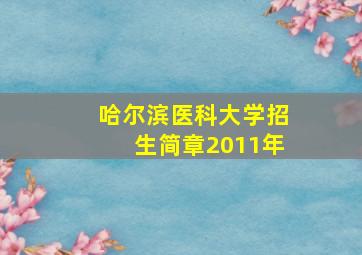 哈尔滨医科大学招生简章2011年